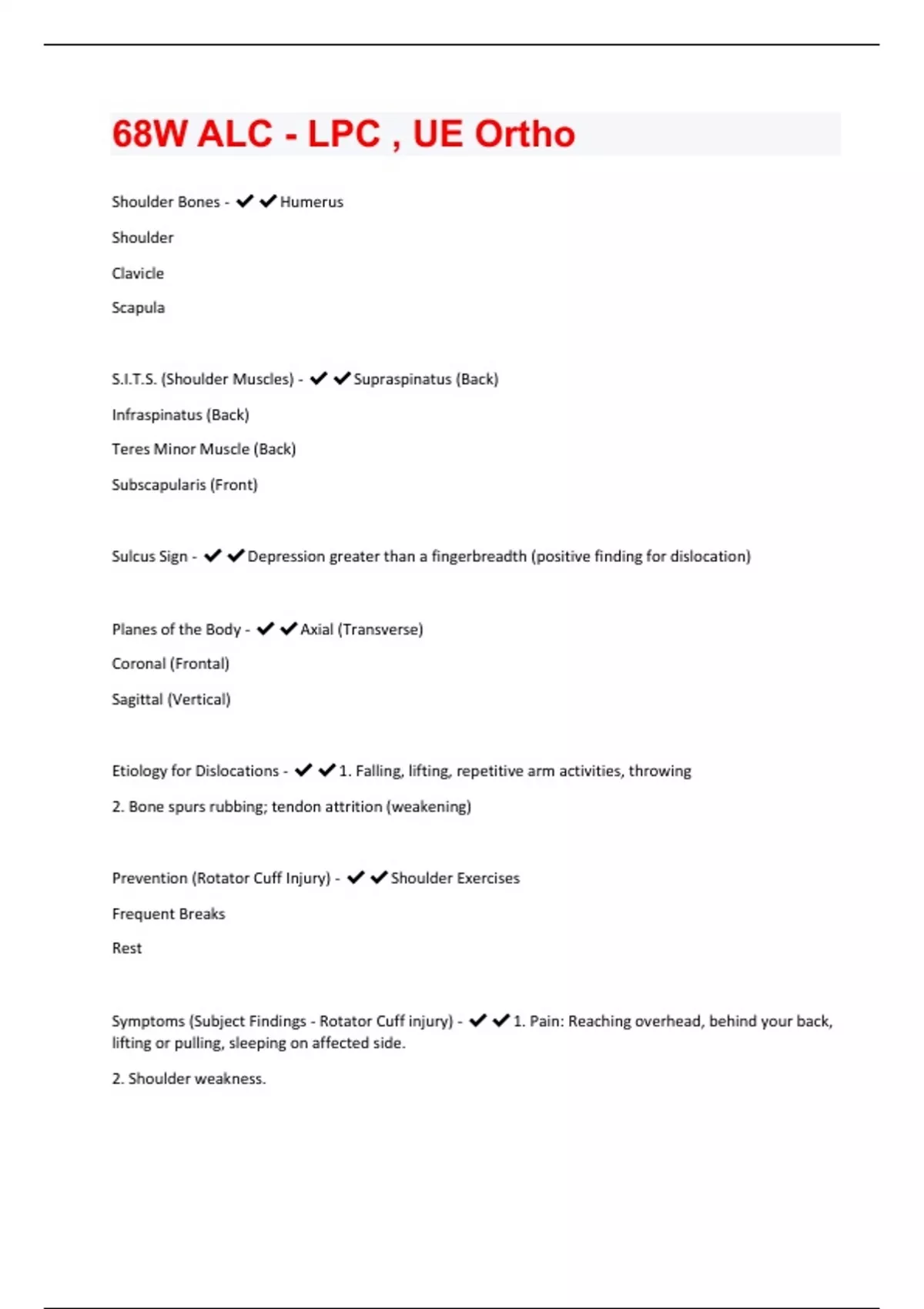 68W ALC - LPC , UE Ortho

Shoulder Bones - ✔✔Humerus

Shoulder

Clavicle

Scapula

S.I.T.S. (Shoulder Muscles) - ✔✔Supraspinatus (Back)

Infraspinatus (Back)

Teres Minor Muscle (Back)

Subscapularis (Front)

Sulcus Sign - ✔✔Depression greater than a fingerbreadth (positive finding for dislocation)

Planes of the Body - ✔✔Axial (Transverse)

Coronal (Frontal)

Sagittal (Vertical)

Etiology for Dislocations - ✔✔1. Falling, lifting, repetitive arm activities, throwing

2. Bone spurs rubbing; tendon attrition (weakening)

Prevention (Rotator Cuff Injury) - ✔✔Shoulder Exercises

Frequent Breaks

Rest

Symptoms (Subject Findings - Rotator Cuff injury) - ✔✔1. Pain: Reaching overhead, behind your back, lifting or pulling, sleeping on affected side.

2. Shoulder weakness.